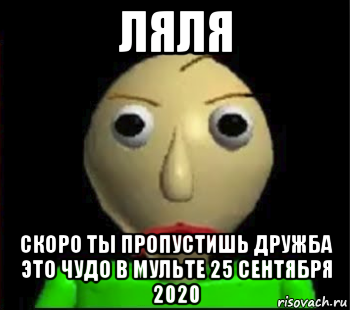 ЛЯЛЯ

СКОРО ТЫ ПРОПУСТИШЬ ДРУЖБА ЭТО ЧУДО В МУЛЬТЕ 25 СЕНТЯБРЯ 2020

risovach.ru